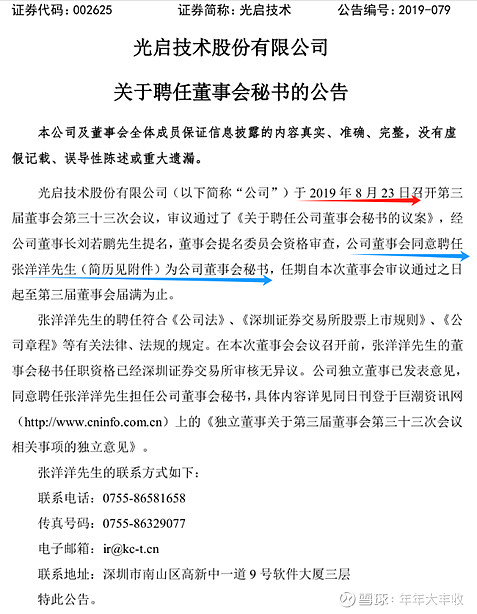 证券代码：002625　　证券简称：光启技术　　公告编号：2019-079

光启技术股份有限公司

关于聘任董事会秘书的公告

本公司及董事会全体成员保证信息披露的内容真实、准确、完整，没有虚假记载、误导性陈述或重大遗漏。

光启技术股份有限公司（以下简称“公司”）于 2019 年 8 月 23 日召开第三届董事会第三十三次会议，审议通过了《关于聘任公司董事会秘书的议案》，经公司董事长刘若鹏先生提名，董事会提名委员会资格审查，公司董事会同意聘任张洋洋先生（简历见附件）为公司董事会秘书，任期自本次董事会审议通过之日起至第三届董事会届满为止。

张洋洋先生的聘任符合《公司法》、《深圳证券交易所股票上市规则》、《公司章程》等有关法律、法规的规定。在本次董事会会议召开前，张洋洋先生的董事会秘书任职资格已经深圳证券交易所审核无异议。公司独立董事已发表意见，同意聘任张洋洋先生担任公司董事会秘书，具体内容详见同日刊登于巨潮资讯网（http://www.cninfo.com.cn）上的《独立董事关于第三届董事会第三十三次会议相关事项的独立意见》。

张洋洋先生的联系方式如下：

联系电话：0755-86581658

传真号码：0755-86329077

电子邮箱：ir@kc-t.cn

联系地址：深圳市南山区高新中一道 9 号软件大厦三层

特此公告。

雪球：年年大丰收